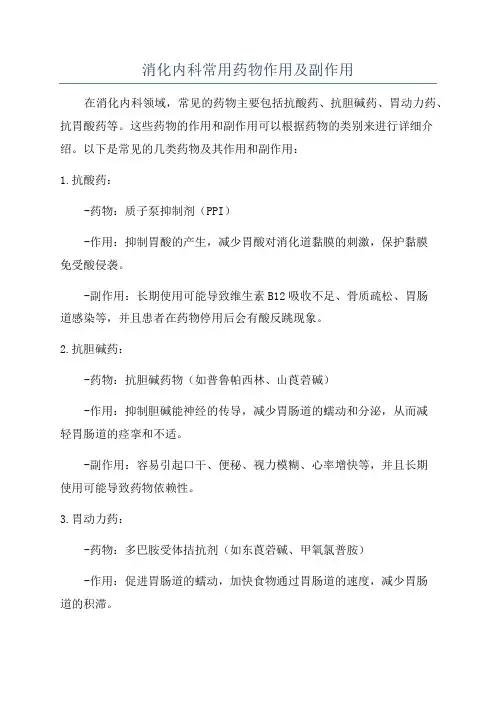 消化内科常用药物作用及副作用

在消化内科领域，常见的药物主要包括抗酸药、抗胆碱药、胃动力药、抗胃酸药等。这些药物的作用和副作用可以根据药物的类别来进行详细介绍。以下是常见的几类药物及其作用和副作用：

1.抗酸药：

-药物：质子泵抑制剂（PPI）

-作用：抑制胃酸的产生，减少胃酸对消化道黏膜的刺激，保护黏膜免受酸侵袭。

-副作用：长期使用可能导致维生素B12吸收不足、骨质疏松、胃肠道感染等，并且患者在药物停用后会有酸反跳现象。

2.抗胆碱药：

-药物：抗胆碱药物（如普鲁帕西林、山莨菪碱）

-作用：抑制胆碱能神经的传导，减少胃肠道的蠕动和分泌，从而减轻胃肠道的痉挛和不适。

-副作用：容易引起口干、便秘、视力模糊、心率增快等，并且长期使用可能导致药物依赖性。

3.胃动力药：

-药物：多巴胺受体拮抗剂（如东莨菪碱、甲氧氯普胺）

-作用：促进胃肠道的蠕动，加快食物通过胃肠道的速度，减少胃肠道的积滞。